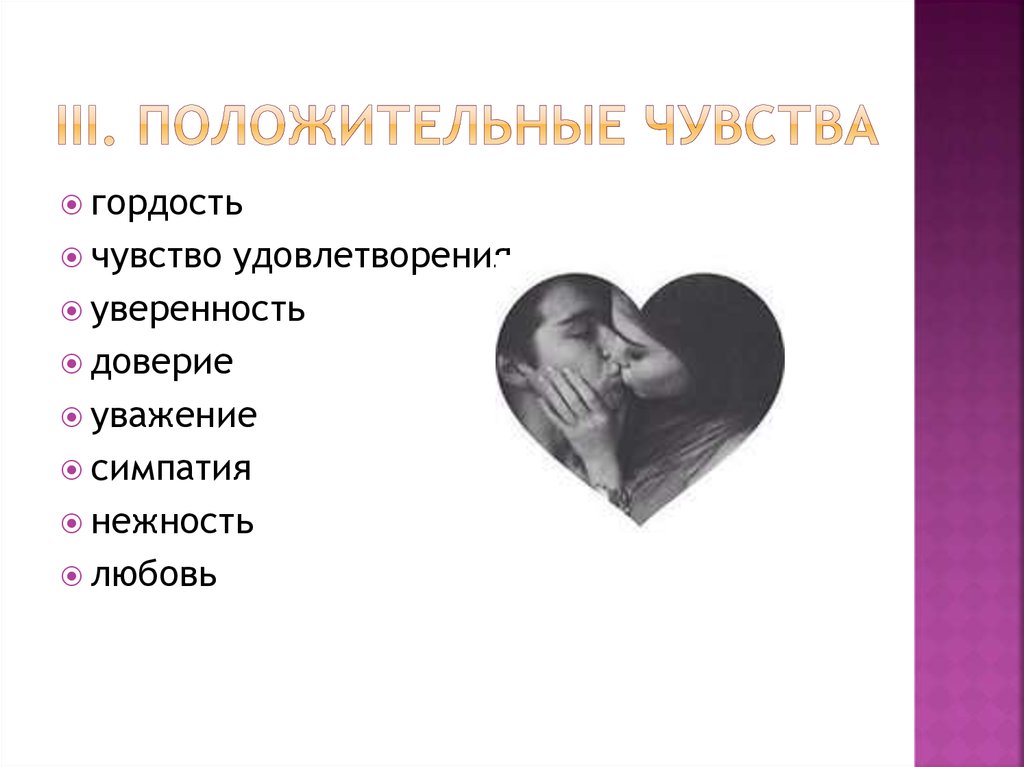 III. ПОЛОЖИТЕЛЬНЫЕ ЧУВСТВА

гордость
чувство удовлетворения
уверенность
доверие
уважение
симпатия
нежность
любовь